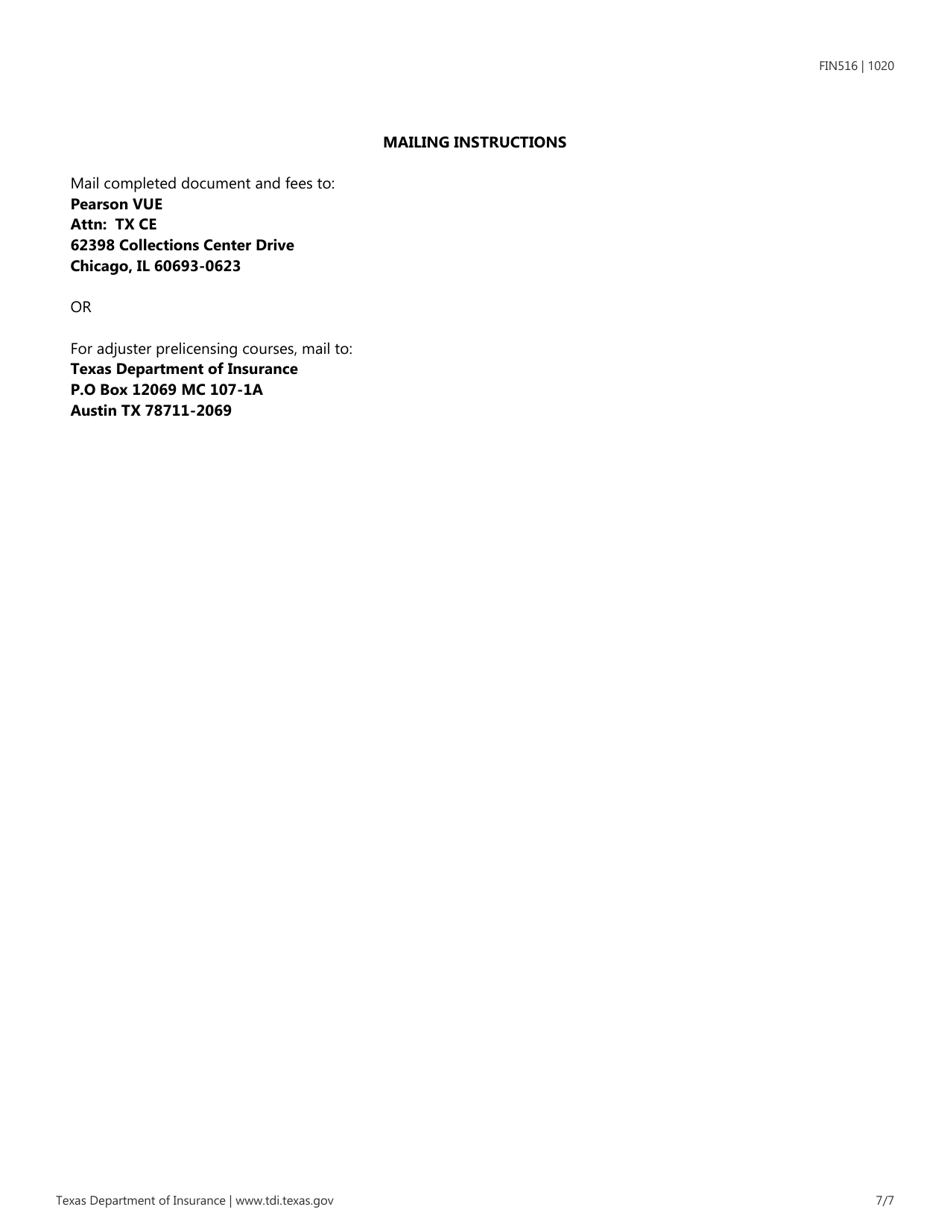 FIN516 | 1020

MAILING INSTRUCTIONS

Mail completed document and fees to:
Pearson VUE
Attn: TX CE
62398 Collections Center Drive
Chicago, IL 60693-0623

OR

For adjuster prelicensing courses, mail to:
Texas Department of Insurance
P.O Box 12069 MC 107-1A
Austin TX 78711-2069

Texas Department of Insurance | www.tdi.texas.gov

7/7